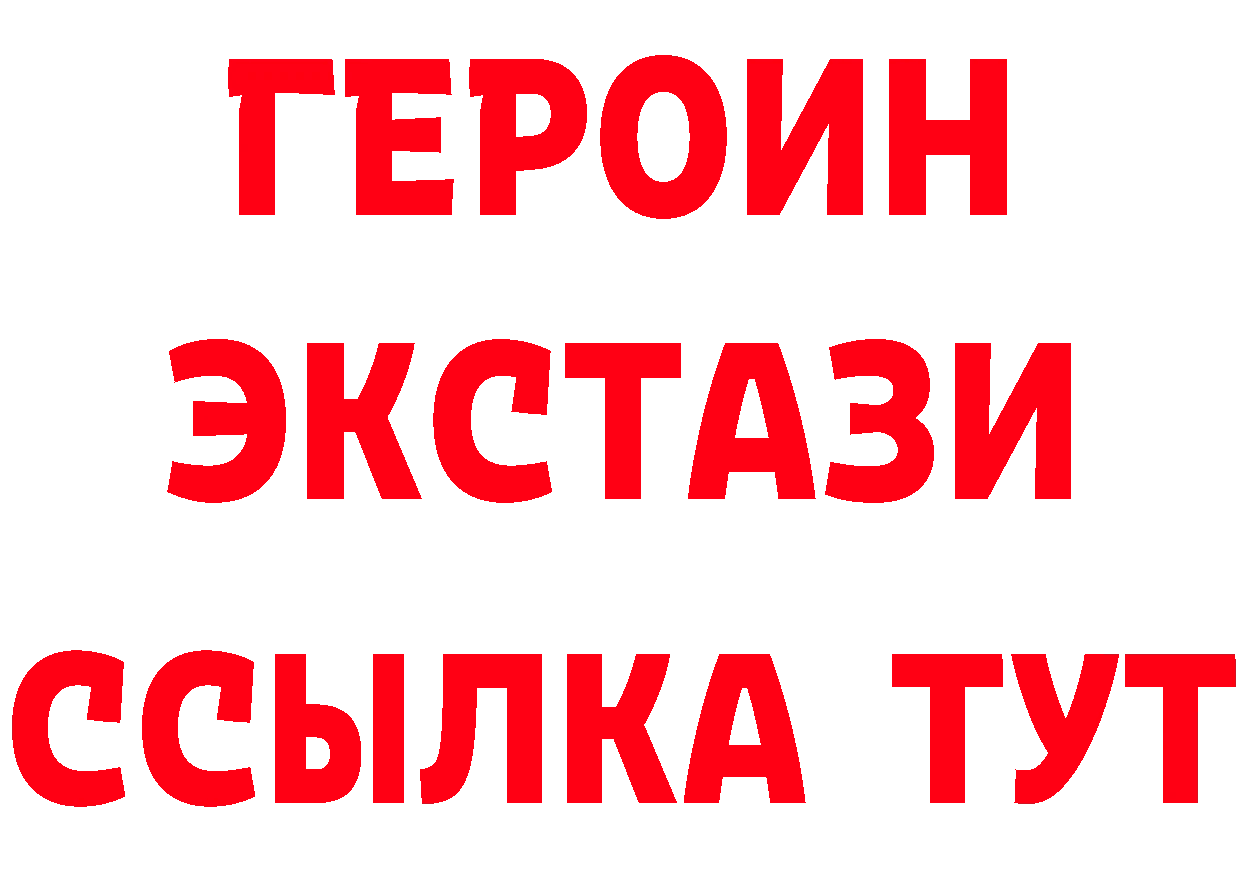 ГЕРОИН
ЭКСТАЗИ
ССЫЛКА ТУТ